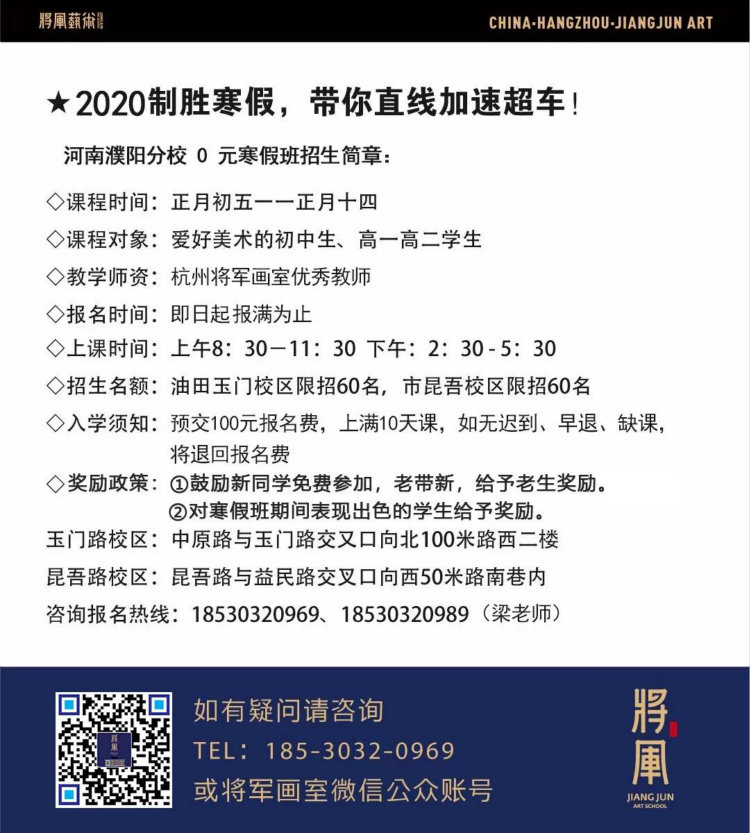 將軍藝術

CHINA-HANGZHOU-JIANGJUN ART

★2020制胜寒假，带你直线加速超车！

河南濮阳分校 0 元寒假班招生简章：

◇课程时间：正月初五——正月十四

◇课程对象：爱好美术的初中生、高一高二学生

◇教学师资：杭州将军画室优秀教师

◇报名时间：即日起报满为止

◇上课时间：上午8：30－11：30 下午：2：30-5：30

◇招生名额：油田玉门校区限招60名，市昆吾校区限招60名

◇入学须知：预交100元报名费，上满10天课，如无迟到、早退、缺课，将退回报名费

◇奖励政策：①鼓励新同学免费参加，老带新，给予老生奖励。
②对寒假班期间表现出色的学生给予奖励。

玉门路校区：中原路与玉门路交叉口向北100米路西二楼

昆吾路校区：昆吾路与益民路交叉口向西50米路南巷内

咨询报名热线：18530320969、18530320989（梁老师）

如有疑问请咨询

TEL：185-3032-0969

或将军画室微信公众账号

將軍

JIANG JUN ART SCHOOL